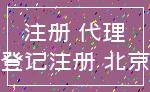 注册 代理
登记注册 北京